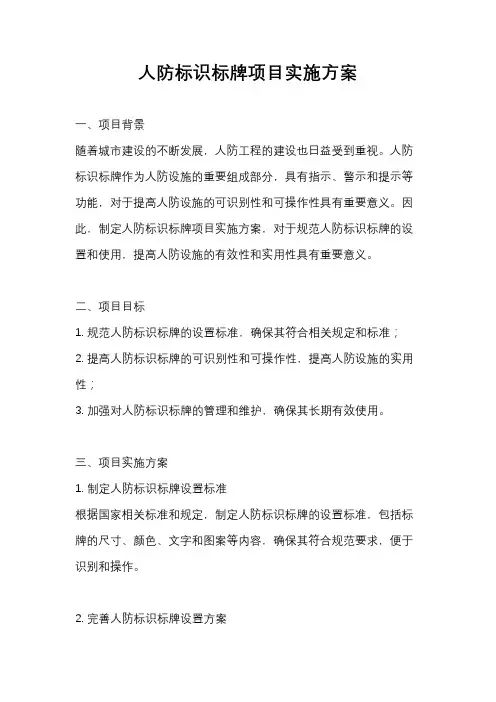 人防标识标牌项目实施方案

一、项目背景

随着城市建设的不断发展，人防工程的建设也日益受到重视。人防标识标牌作为人防设施的重要组成部分，具有指示、警示和提示等功能，对于提高人防设施的可识别性和可操作性具有重要意义。因此，制定人防标识标牌项目实施方案，对于规范人防标识标牌的设置和使用，提高人防设施的有效性和实用性具有重要意义。

二、项目目标

1. 规范人防标识标牌的设置标准，确保其符合相关规定和标准；

2. 提高人防标识标牌的可识别性和可操作性，提高人防设施的实用性；

3. 加强对人防标识标牌的管理和维护，确保其长期有效使用。

三、项目实施方案

1. 制定人防标识标牌设置标准

根据国家相关标准和规定，制定人防标识标牌的设置标准，包括标牌的尺寸、颜色、文字和图案等内容，确保其符合规范要求，便于识别和操作。

2. 完善人防标识标牌设置方案